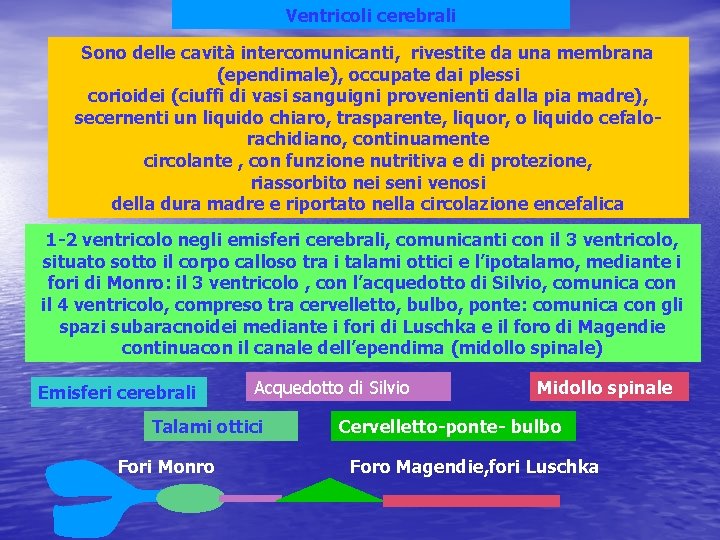 Ventricoli cerebrali

Sono delle cavità intercomunicanti, rivestite da una membrana (ependimale), occupate dai plessi corioidei (ciuffi di vasi sanguigni provenienti dalla pia madre), secernenti un liquido chiaro, trasparente, liquor, o liquido cefalo-rachidiano, continuamente circolante , con funzione nutritiva e di protezione, riassorbito nei seni venosi della dura madre e riportato nella circolazione encefalica

1-2 ventricolo negli emisferi cerebrali, comunicanti con il 3 ventricolo, situato sotto il corpo calloso tra i talami ottici e l'ipotalamo, mediante i fori di Monro: il 3 ventricolo , con l'acquedotto di Silvio, comunica con il 4 ventricolo, compreso tra cervelletto, bulbo, ponte: comunica con gli spazi subaracnoidei mediante i fori di Luschka e il foro di Magendie continuacon il canale dell'ependima (midollo spinale)

Emisferi cerebrali

Acquedotto di Silvio

Midollo spinale

Talami ottici

Cervelletto-ponte- bulbo

Fori Monro

Foro Magendie,fori Luschka